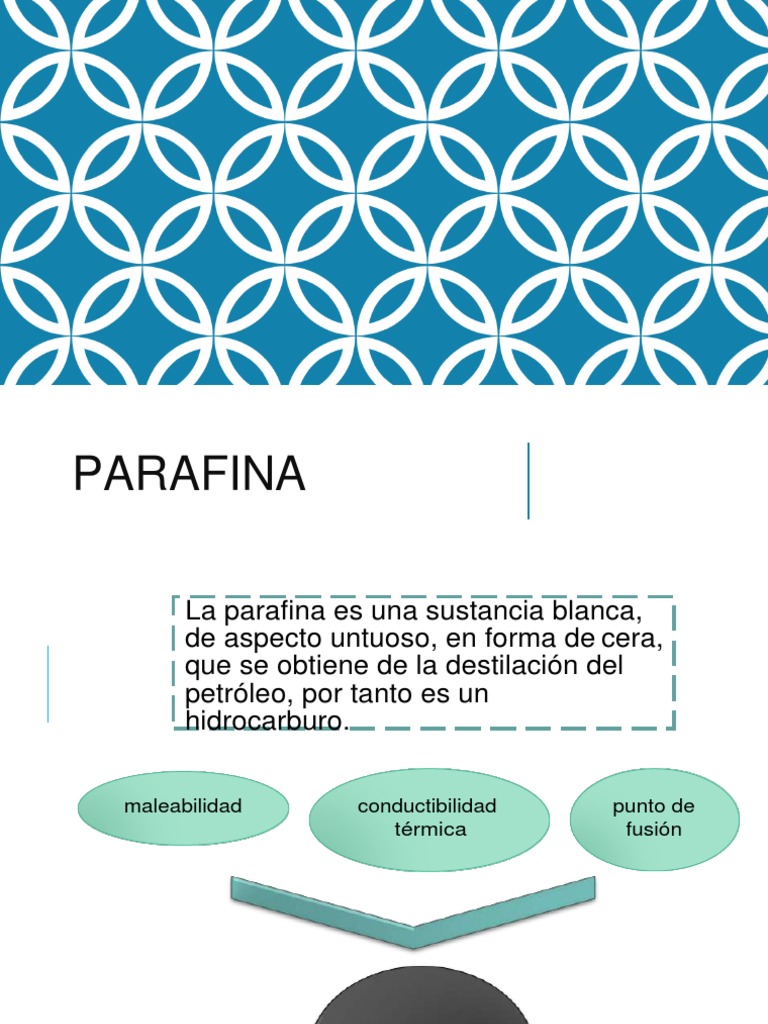 PARAFINA

La parafina es una sustancia blanca, de aspecto untuoso, en forma de cera, que se obtiene de la destilación del petróleo, por tanto es un hidrocarburo.

maleabilidad

conductibilidad térmica

punto de fusión